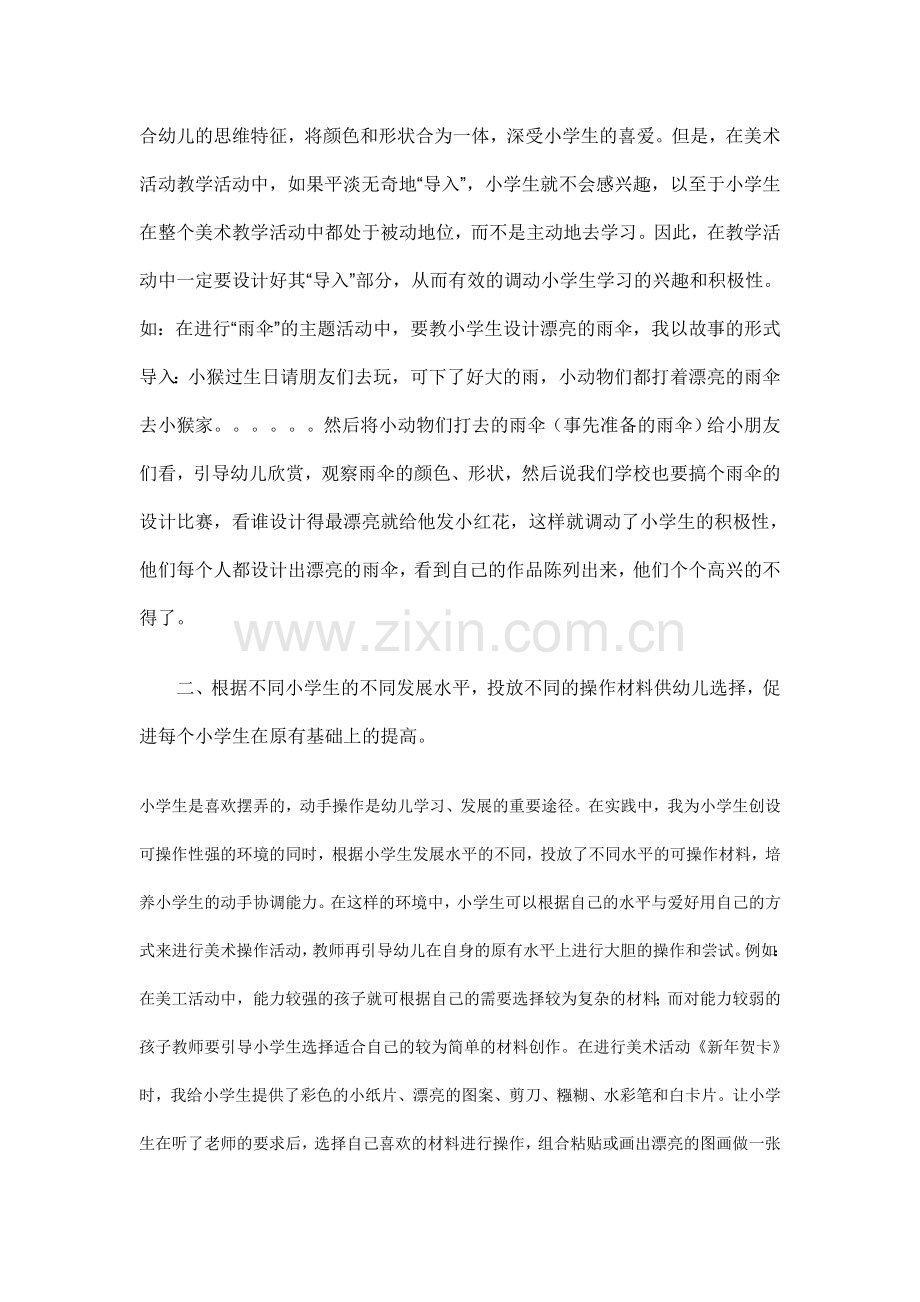 合幼儿的思维特征，将颜色和形状合为一体，深受小学生的喜爱。但是，在美术活动教学活动中，如果平淡无奇地“导入”，小学生就不会感兴趣，以至于小学生在整个美术教学活动中都处于被动地位，而不是主动地去学习。因此，在教学活动中一定要设计好其“导入”部分，从而有效的调动小学生学习的兴趣和积极性。如：在进行“雨伞”的主题活动中，要教小学生设计漂亮的雨伞，我以故事的形式导入：小猴过生日请朋友们去玩，可下了好大的雨，小动物们都打着漂亮的雨伞去小猴家。。。。。。然后将小动物们打去的雨伞（事先准备的雨伞）给小朋友们看，引导幼儿欣赏，观察雨伞的颜色、形状，然后说我们学校也要搞个雨伞的设计比赛，看谁设计得最漂亮就给他发小红花，这样就调动了小学生的积极性，他们每个人都设计出漂亮的雨伞，看到自己的作品陈列出来，他们个个高兴的不得了。

二、根据不同小学生的不同发展水平，投放不同的操作材料供幼儿选择，促进每个小学生在原有基础上的提高。

小学生是喜欢摆弄的，动手操作是幼儿学习、发展的重要途径。在实践中，我为小学生创设可操作性强的环境的同时，根据小学生发展水平的不同，投放了不同水平的可操作材料，培养小学生的动手协调能力。在这样的环境中，小学生可以根据自己的水平与爱好用自己的方式来进行美术操作活动，教师再引导幼儿在自身的原有水平上进行大胆的操作和尝试。例如：在美工活动中，能力较强的孩子就可根据自己的需要选择较为复杂的材料；而对能力较弱的孩子教师要引导小学生选择适合自己的较为简单的材料创作。在进行美术活动《新年贺卡》时，我给小学生提供了彩色的小纸片、漂亮的图案、剪刀、糨糊、水彩笔和白卡片。让小学生在听了老师的要求后，选择自己喜欢的材料进行操作，组合粘贴或画出漂亮的图画做一张

www.zixin.com.cn